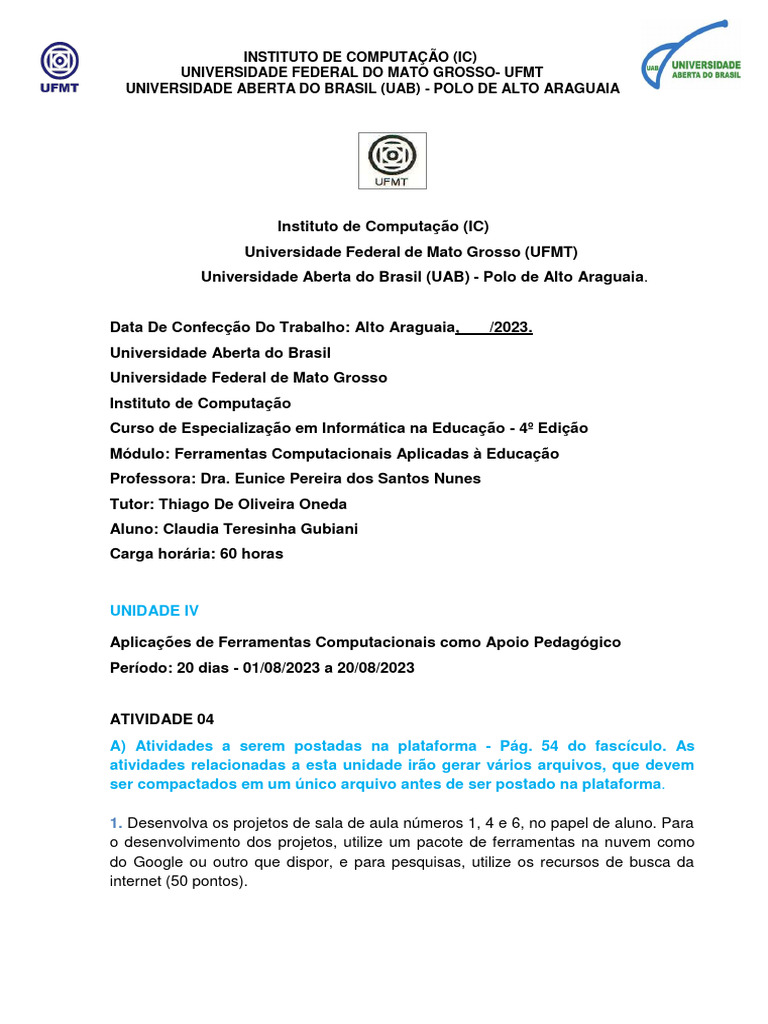 UFMT

INSTITUTO DE COMPUTAÇÃO (IC)
UNIVERSIDADE FEDERAL DO MATO GROSSO- UFMT
UNIVERSIDADE ABERTA DO BRASIL (UAB) - POLO DE ALTO ARAGUAIA

UAB UNIVERSIDADE ABERTA DO BRASIL

UFMT

Instituto de Computação (IC)
Universidade Federal de Mato Grosso (UFMT)
Universidade Aberta do Brasil (UAB) - Polo de Alto Araguaia.

Data De Confecção Do Trabalho: Alto Araguaia, /2023.
Universidade Aberta do Brasil
Universidade Federal de Mato Grosso
Instituto de Computação
Curso de Especialização em Informática na Educação - 4º Edição
Módulo: Ferramentas Computacionais Aplicadas à Educação
Professora: Dra. Eunice Pereira dos Santos Nunes
Tutor: Thiago De Oliveira Oneda
Aluno: Claudia Teresinha Gubiani
Carga horária: 60 horas

UNIDADE IV

Aplicações de Ferramentas Computacionais como Apoio Pedagógico
Período: 20 dias - 01/08/2023 a 20/08/2023

ATIVIDADE 04

A) Atividades a serem postadas na plataforma - Pág. 54 do fascículo. As atividades relacionadas a esta unidade irão gerar vários arquivos, que devem ser compactados em um único arquivo antes de ser postado na plataforma.

1. Desenvolva os projetos de sala de aula números 1, 4 e 6, no papel de aluno. Para o desenvolvimento dos projetos, utilize um pacote de ferramentas na nuvem como do Google ou outro que dispor, e para pesquisas, utilize os recursos de busca da internet (50 pontos).